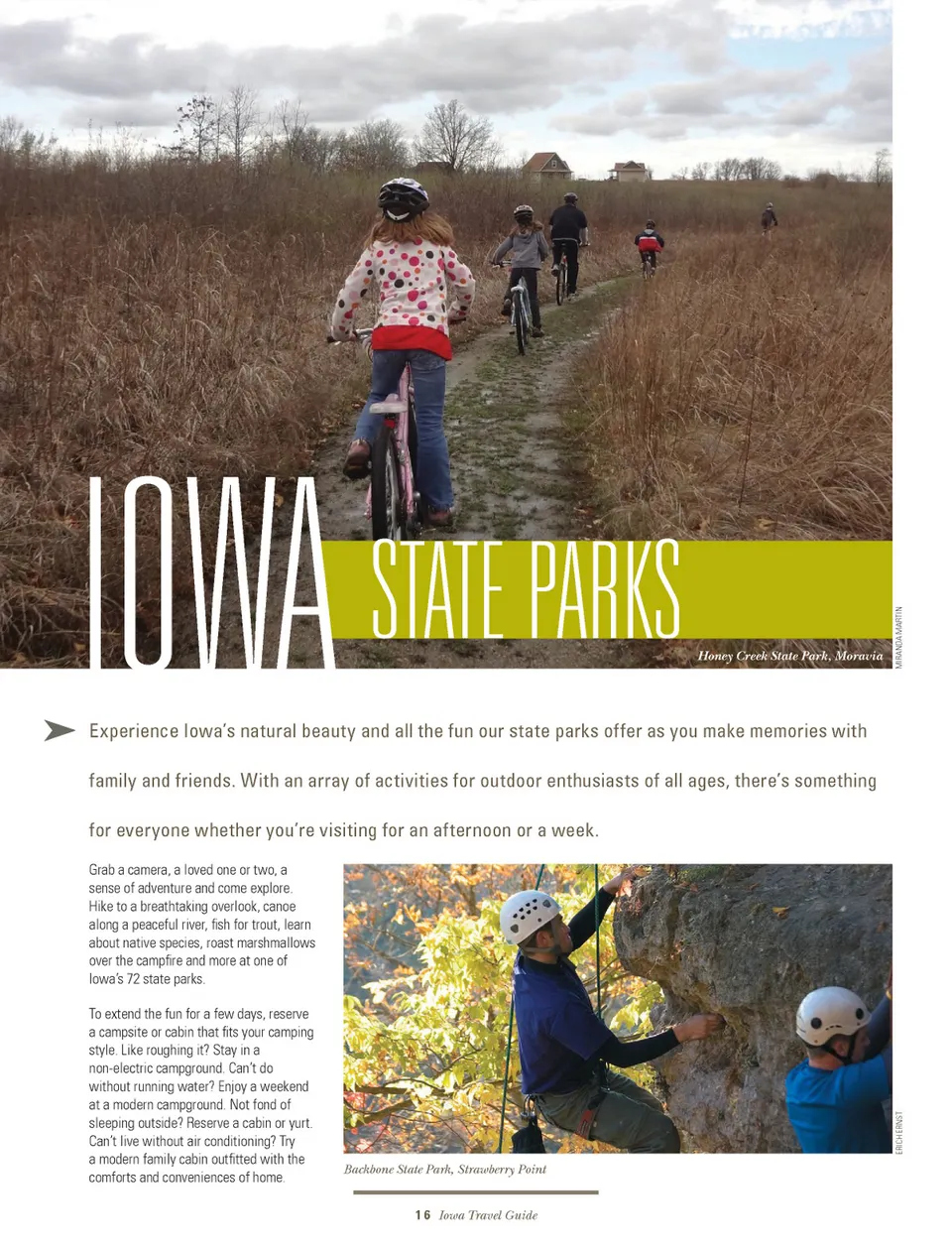 IOWA STATE PARKS

Honey Creek State Park, Moravia

MIRANDA MARTIN

Experience Iowa's natural beauty and all the fun our state parks offer as you make memories with family and friends. With an array of activities for outdoor enthusiasts of all ages, there's something for everyone whether you're visiting for an afternoon or a week.

Grab a camera, a loved one or two, a sense of adventure and come explore. Hike to a breathtaking overlook, canoe along a peaceful river, fish for trout, learn about native species, roast marshmallows over the campfire and more at one of Iowa's 72 state parks.

To extend the fun for a few days, reserve a campsite or cabin that fits your camping style. Like roughing it? Stay in a non-electric campground. Can't do without running water? Enjoy a weekend at a modern campground. Not fond of sleeping outside? Reserve a cabin or yurt. Can't live without air conditioning? Try a modern family cabin outfitted with the comforts and conveniences of home.

Backbone State Park, Strawberry Point

ERICH ERNST

16 Iowa Travel Guide